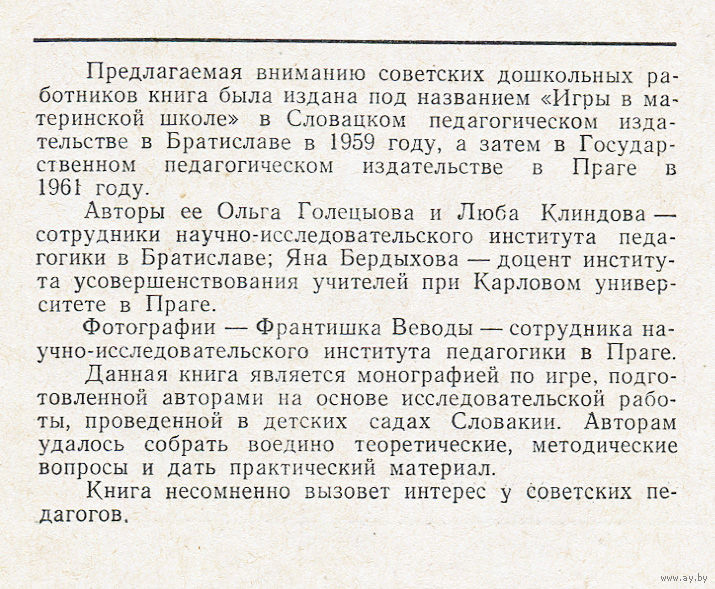 Предлагаемая вниманию советских дошкольных работников книга была издана под названием «Игры в материнской школе» в Словацком педагогическом издательстве в Братиславе в 1959 году, а затем в Государственном педагогическом издательстве в Праге в 1961 году.

Авторы ее Ольга Голецыова и Люба Клиндова — сотрудники научно-исследовательского института педагогики в Братиславе; Яна Бердыхова — доцент института усовершенствования учителей при Карловом университете в Праге.

Фотографии — Франтишка Веводы — сотрудника научно-исследовательского института педагогики в Праге.

Данная книга является монографией по игре, подготовленной авторами на основе исследовательской работы, проведенной в детских садах Словакии. Авторам удалось собрать воедино теоретические, методические вопросы и дать практический материал.

Книга несомненно вызовет интерес у советских педагогов.

www.ay.by